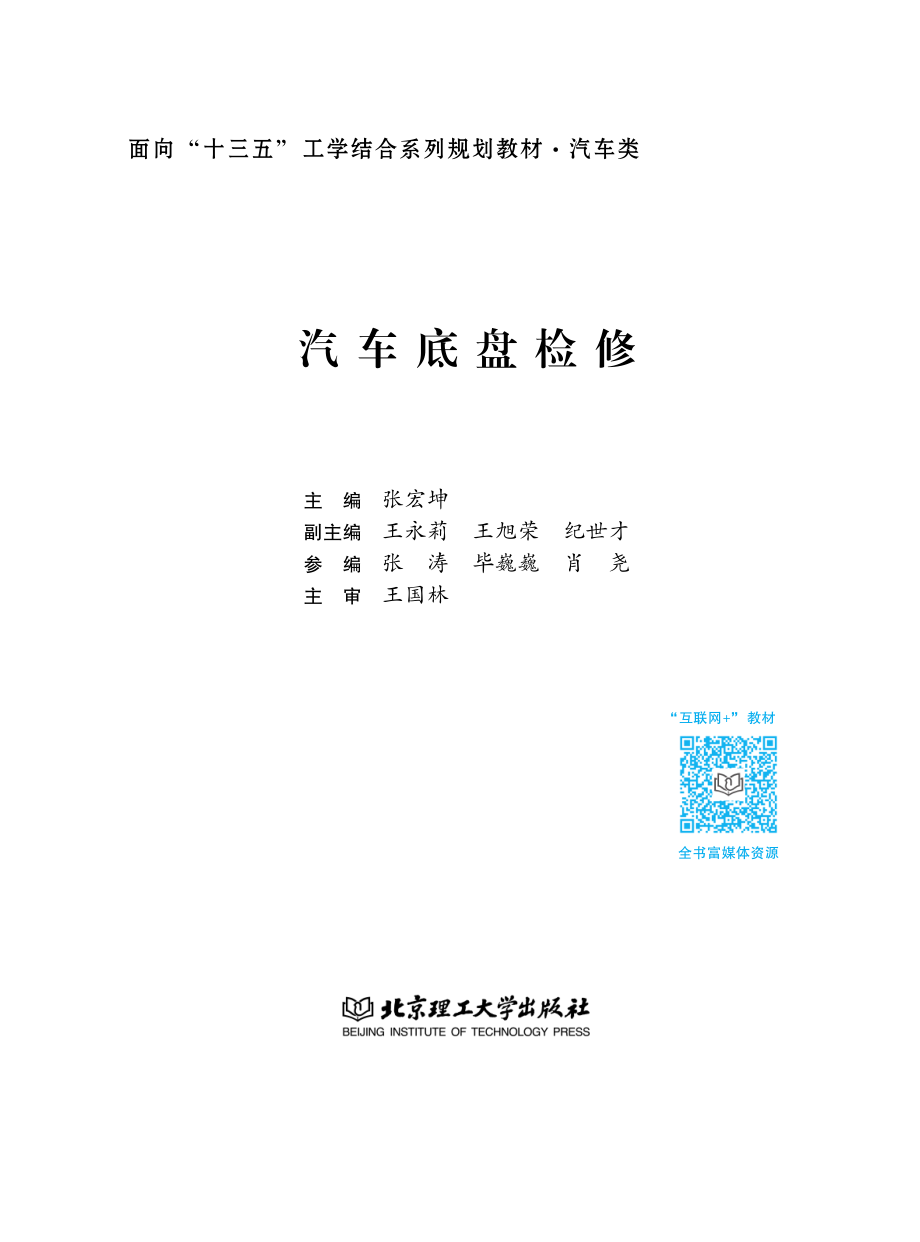 面向“十三五”工学结合系列规划教材·汽车类

汽车底盘检修

主 编 张宏坤
副主编 王永莉 王旭荣 纪世才
参 编 张 涛 毕巍巍 肖 尧
主 审 王国林

“互联网+”教材

全书富媒体资源

北京理工大学出版社
BEIJING INSTITUTE OF TECHNOLOGY PRESS